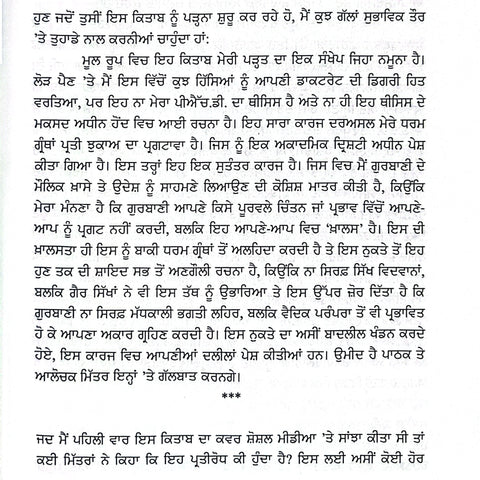 ਹੁਣ ਜਦੋਂ ਤੁਸੀਂ ਇਸ ਕਿਤਾਬ ਨੂੰ ਪੜ੍ਹਨਾ ਸ਼ੁਰੂ ਕਰ ਰਹੇ ਹੋ, ਮੈਂ ਕੁਝ ਗੱਲਾਂ ਸੁਭਾਵਿਕ ਤੌਰ 'ਤੇ ਤੁਹਾਡੇ ਨਾਲ ਕਰਨੀਆਂ ਚਾਹੁੰਦਾ ਹਾਂ:

ਮੂਲ ਰੂਪ ਵਿਚ ਇਹ ਕਿਤਾਬ ਮੇਰੀ ਪੜ੍ਹਤ ਦਾ ਇਕ ਸੰਖੇਪ ਜਿਹਾ ਨਮੂਨਾ ਹੈ। ਲੋੜ ਪੈਣ 'ਤੇ ਮੈਂ ਇਸ ਵਿੱਚੋਂ ਕੁਝ ਹਿੱਸਿਆਂ ਨੂੰ ਆਪਣੀ ਡਾਕਟਰੇਟ ਦੀ ਡਿਗਰੀ ਹਿਤ ਵਰਤਿਆ, ਪਰ ਇਹ ਨਾ ਮੇਰਾ ਪੀਐੱਚ.ਡੀ. ਦਾ ਥੀਸਿਸ ਹੈ ਅਤੇ ਨਾ ਹੀ ਇਹ ਥੀਸਿਸ ਦੇ ਮਕਸਦ ਅਧੀਨ ਹੋਂਦ ਵਿਚ ਆਈ ਰਚਨਾ ਹੈ। ਇਹ ਸਾਰਾ ਕਾਰਜ ਦਰਅਸਲ ਮੇਰੇ ਧਰਮ ਗ੍ਰੰਥਾਂ ਪ੍ਰਤੀ ਝੁਕਾਅ ਦਾ ਪ੍ਰਗਟਾਵਾ ਹੈ। ਜਿਸ ਨੂੰ ਇਕ ਅਕਾਦਮਿਕ ਦ੍ਰਿਸ਼ਟੀ ਅਧੀਨ ਪੇਸ਼ ਕੀਤਾ ਗਿਆ ਹੈ। ਇਸ ਤਰ੍ਹਾਂ ਇਹ ਇਕ ਸੁਤੰਤਰ ਕਾਰਜ ਹੈ। ਜਿਸ ਵਿਚ ਮੈਂ ਗੁਰਬਾਣੀ ਦੇ ਮੌਲਿਕ ਖ਼ਾਸੇ ਤੇ ਉਦੇਸ਼ ਨੂੰ ਸਾਹਮਣੇ ਲਿਆਉਣ ਦੀ ਕੋਸ਼ਿਸ਼ ਮਾਤਰ ਕੀਤੀ ਹੈ, ਕਿਉਂਕਿ ਮੇਰਾ ਮੰਨਣਾ ਹੈ ਕਿ ਗੁਰਬਾਣੀ ਆਪਣੇ ਕਿਸੇ ਪੂਰਵਲੇ ਚਿੰਤਨ ਜਾਂ ਪ੍ਰਭਾਵ ਵਿੱਚੋਂ ਆਪਣੇ-ਆਪ ਨੂੰ ਪ੍ਰਗਟ ਨਹੀਂ ਕਰਦੀ, ਬਲਕਿ ਇਹ ਆਪਣੇ-ਆਪ ਵਿਚ 'ਖ਼ਾਲਸ' ਹੈ। ਇਸ ਦੀ ਖ਼ਾਲਸਤਾ ਹੀ ਇਸ ਨੂੰ ਬਾਕੀ ਧਰਮ ਗ੍ਰੰਥਾਂ ਤੋਂ ਅਲਹਿਦਾ ਕਰਦੀ ਹੈ ਤੇ ਇਸ ਨੁਕਤੇ ਤੋਂ ਇਹ ਹੁਣ ਤਕ ਦੀ ਸ਼ਾਇਦ ਸਭ ਤੋਂ ਅਣਗੌਲੀ ਰਚਨਾ ਹੈ, ਕਿਉਂਕਿ ਨਾ ਸਿਰਫ਼ ਸਿੱਖ ਵਿਦਵਾਨਾਂ, ਬਲਕਿ ਗੈਰ ਸਿੱਖਾਂ ਨੇ ਵੀ ਇਸ ਤੱਥ ਨੂੰ ਉਭਾਰਿਆ ਤੇ ਇਸ ਉੱਪਰ ਜ਼ੋਰ ਦਿੱਤਾ ਹੈ ਕਿ ਗੁਰਬਾਣੀ ਨਾ ਸਿਰਫ਼ ਮੱਧਕਾਲੀ ਭਗਤੀ ਲਹਿਰ, ਬਲਕਿ ਵੈਦਿਕ ਪਰੰਪਰਾ ਤੋਂ ਵੀ ਪ੍ਰਭਾਵਿਤ ਹੋ ਕੇ ਆਪਣਾ ਅਕਾਰ ਗ੍ਰਹਿਣ ਕਰਦੀ ਹੈ। ਇਸ ਨੁਕਤੇ ਦਾ ਅਸੀਂ ਬਾਦਲੀਲ ਖੰਡਨ ਕਰਦੇ ਹੋਏ, ਇਸ ਕਾਰਜ ਵਿਚ ਆਪਣੀਆਂ ਦਲੀਲਾਂ ਪੇਸ਼ ਕੀਤੀਆਂ ਹਨ। ਉਮੀਦ ਹੈ ਪਾਠਕ ਤੇ ਆਲੋਚਕ ਮਿੱਤਰ ਇਨ੍ਹਾਂ 'ਤੇ ਗੱਲਬਾਤ ਕਰਨਗੇ।

***

ਜਦ ਮੈਂ ਪਹਿਲੀ ਵਾਰ ਇਸ ਕਿਤਾਬ ਦਾ ਕਵਰ ਸ਼ੋਸ਼ਲ ਮੀਡੀਆ 'ਤੇ ਸਾਂਝਾ ਕੀਤਾ ਸੀ ਤਾਂ ਕਈ ਮਿੱਤਰਾਂ ਨੇ ਕਿਹਾ ਕਿ ਇਹ ਪ੍ਰਤੀਰੋਧ ਕੀ ਹੁੰਦਾ ਹੈ? ਇਸ ਲਈ ਅਸੀਂ ਕੋਈ ਹੋਰ